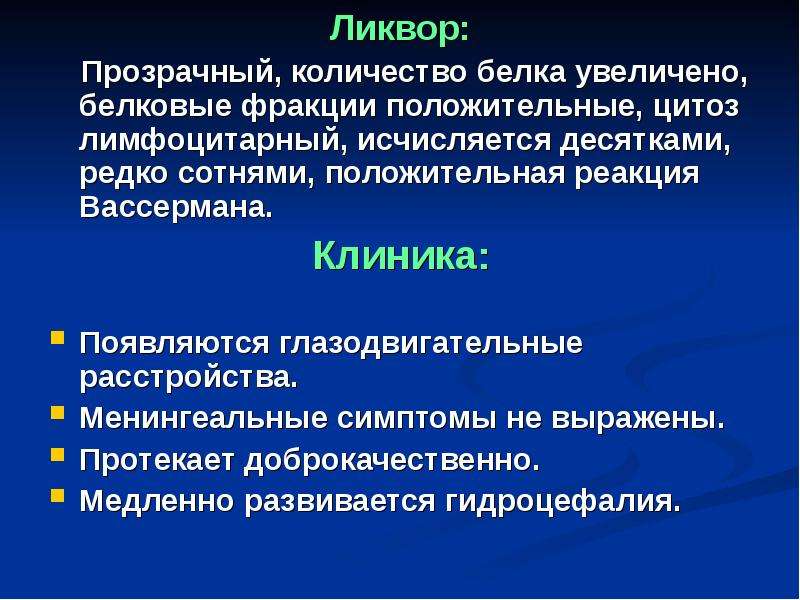 Ликвор:

Прозрачный, количество белка увеличено, белковые фракции положительные, цитоз лимфоцитарный, исчисляется десятками, редко сотнями, положительная реакция Вассермана.

Клиника:

• Появляются глазодвигательные расстройства.
• Менингеальные симптомы не выражены.
• Протекает доброкачественно.
• Медленно развивается гидроцефалия.